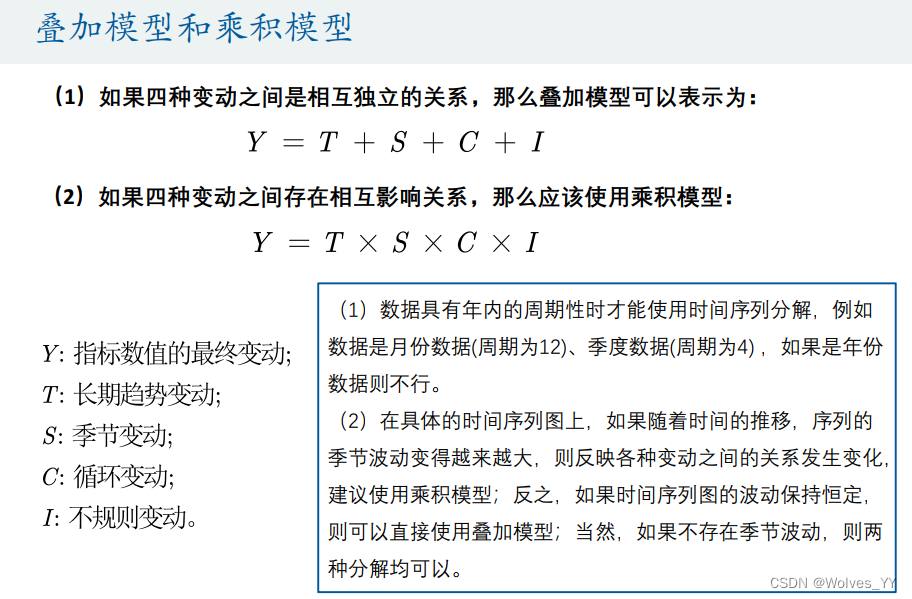 叠加模型和乘积模型

（1）如果四种变动之间是相互独立的关系，那么叠加模型可以表示为：

$Y = T + S + C + I$

（2）如果四种变动之间存在相互影响关系，那么应该使用乘积模型：

$Y = T \times S \times C \times I$

$Y$: 指标数值的最终变动;
$T$: 长期趋势变动;
$S$: 季节变动;
$C$: 循环变动;
$I$: 不规则变动。

（1）数据具有年内的周期性时才能使用时间序列分解，例如数据是月份数据(周期为12)、季度数据(周期为4)，如果是年份数据则不行。

（2）在具体的时间序列图上，如果随着时间的推移，序列的季节波动变得越来越大，则反映各种变动之间的关系发生变化，建议使用乘积模型；反之，如果时间序列图的波动保持恒定，则可以直接使用叠加模型；当然，如果不存在季节波动，则两种分解均可以。

CSDN @Wolves_YY